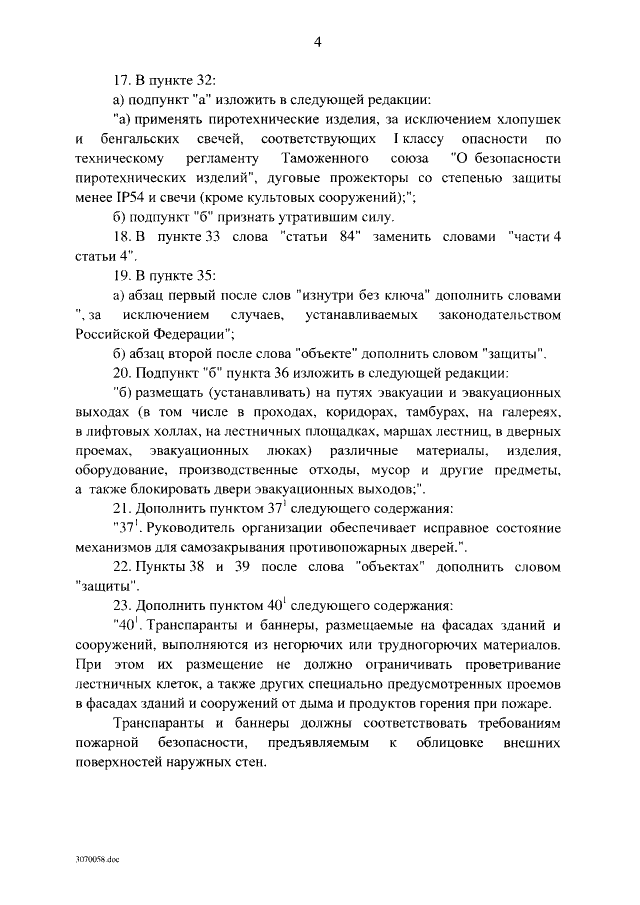 4

17. В пункте 32:

а) подпункт "а" изложить в следующей редакции:

"а) применять пиротехнические изделия, за исключением хлопушек и бенгальских свечей, соответствующих I классу опасности по техническому регламенту Таможенного союза "О безопасности пиротехнических изделий", дуговые прожекторы со степенью защиты менее IP54 и свечи (кроме культовых сооружений);";

б) подпункт "б" признать утратившим силу.

18. В пункте 33 слова "статьи 84" заменить словами "части 4 статьи 4".

19. В пункте 35:

а) абзац первый после слов "изнутри без ключа" дополнить словами ", за исключением случаев, устанавливаемых законодательством Российской Федерации";

б) абзац второй после слова "объекте" дополнить словом "защиты".

20. Подпункт "б" пункта 36 изложить в следующей редакции:

"б) размещать (устанавливать) на путях эвакуации и эвакуационных выходах (в том числе в проходах, коридорах, тамбурах, на галереях, в лифтовых холлах, на лестничных площадках, маршах лестниц, в дверных проемах, эвакуационных люках) различные материалы, изделия, оборудование, производственные отходы, мусор и другие предметы, а также блокировать двери эвакуационных выходов;".

21. Дополнить пунктом $37^1$ следующего содержания:

"$37^1$. Руководитель организации обеспечивает исправное состояние механизмов для самозакрывания противопожарных дверей.".

22. Пункты 38 и 39 после слова "объектах" дополнить словом "защиты".

23. Дополнить пунктом $40^1$ следующего содержания:

"$40^1$. Транспаранты и баннеры, размещаемые на фасадах зданий и сооружений, выполняются из негорючих или трудногорючих материалов. При этом их размещение не должно ограничивать проветривание лестничных клеток, а также других специально предусмотренных проемов в фасадах зданий и сооружений от дыма и продуктов горения при пожаре.

Транспаранты и баннеры должны соответствовать требованиям пожарной безопасности, предъявляемым к облицовке внешних поверхностей наружных стен.

3070058.doc